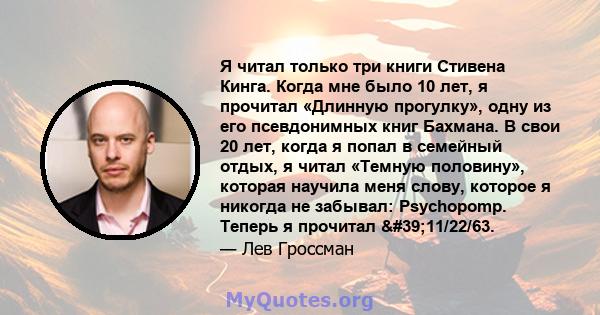 Я читал только три книги Стивена Кинга. Когда мне было 10 лет, я прочитал «Длинную прогулку», одну из его псевдонимных книг Бахмана. В свои 20 лет, когда я попал в семейный отдых, я читал «Темную половину», которая научила меня слову, которое я никогда не забывал: Psychopomp. Теперь я прочитал &#39;11/22/63.

— Лев Гроссман

MyQuotes.org